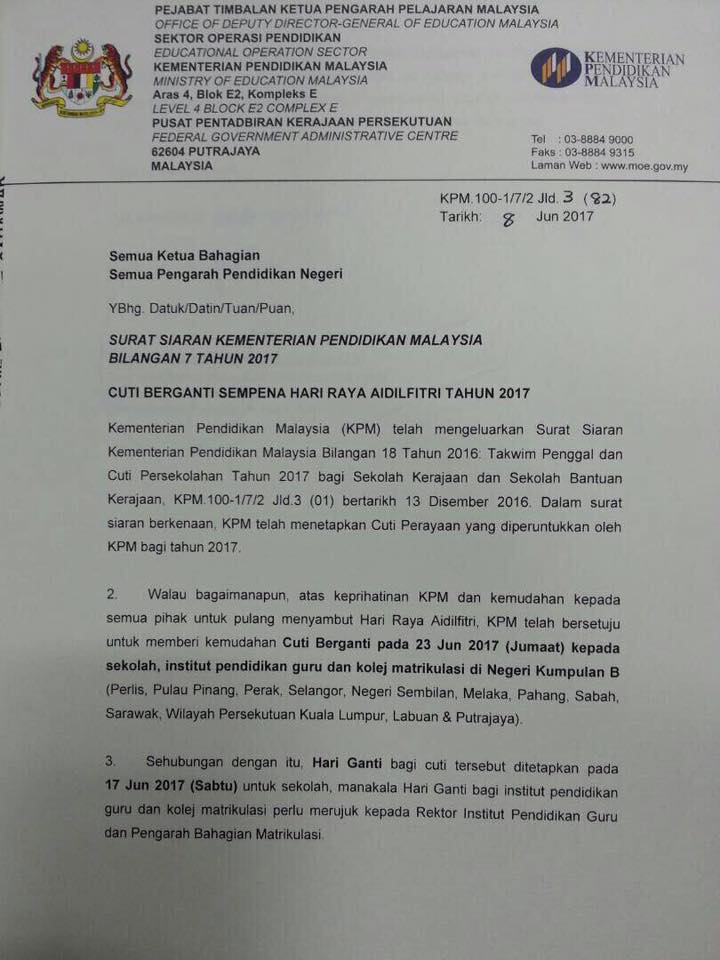 PEJABAT TIMBALAN KETUA PENGARAH PELAJARAN MALAYSIA
OFFICE OF DEPUTY DIRECTOR-GENERAL OF EDUCATION MALAYSIA
SEKTOR OPERASI PENDIDIKAN
EDUCATIONAL OPERATION SECTOR
KEMENTERIAN PENDIDIKAN MALAYSIA
MINISTRY OF EDUCATION MALAYSIA
Aras 4, Blok E2, Kompleks E
LEVEL 4 BLOCK E2 COMPLEX E
PUSAT PENTADBIRAN KERAJAAN PERSEKUTUAN
FEDERAL GOVERNMENT ADMINISTRATIVE CENTRE
62604 PUTRAJAYA
MALAYSIA

KEMENTERIAN
PENDIDIKAN
MALAYSIA

Tel : 03-8884 9000
Faks : 03-8884 9315
Laman Web : www.moe.gov.my

KPM.100-1/7/2 Jld. 3 (82)
Tarikh: 8 Jun 2017

Semua Ketua Bahagian
Semua Pengarah Pendidikan Negeri

YBhg. Datuk/Datin/Tuan/Puan,

SURAT SIARAN KEMENTERIAN PENDIDIKAN MALAYSIA
BILANGAN 7 TAHUN 2017

CUTI BERGANTI SEMPENA HARI RAYA AIDILFITRI TAHUN 2017

Kementerian Pendidikan Malaysia (KPM) telah mengeluarkan Surat Siaran Kementerian Pendidikan Malaysia Bilangan 18 Tahun 2016: Takwim Penggal dan Cuti Persekolahan Tahun 2017 bagi Sekolah Kerajaan dan Sekolah Bantuan Kerajaan, KPM.100-1/7/2 Jld.3 (01) bertarikh 13 Disember 2016. Dalam surat siaran berkenaan, KPM telah menetapkan Cuti Perayaan yang diperuntukkan oleh KPM bagi tahun 2017.

2. Walau bagaimanapun, atas keprihatinan KPM dan kemudahan kepada semua pihak untuk pulang menyambut Hari Raya Aidilfitri, KPM telah bersetuju untuk memberi kemudahan Cuti Berganti pada 23 Jun 2017 (Jumaat) kepada sekolah, institut pendidikan guru dan kolej matrikulasi di Negeri Kumpulan B (Perlis, Pulau Pinang, Perak, Selangor, Negeri Sembilan, Melaka, Pahang, Sabah, Sarawak, Wilayah Persekutuan Kuala Lumpur, Labuan & Putrajaya).

3. Sehubungan dengan itu, Hari Ganti bagi cuti tersebut ditetapkan pada 17 Jun 2017 (Sabtu) untuk sekolah, manakala Hari Ganti bagi institut pendidikan guru dan kolej matrikulasi perlu merujuk kepada Rektor Institut Pendidikan Guru dan Pengarah Bahagian Matrikulasi.